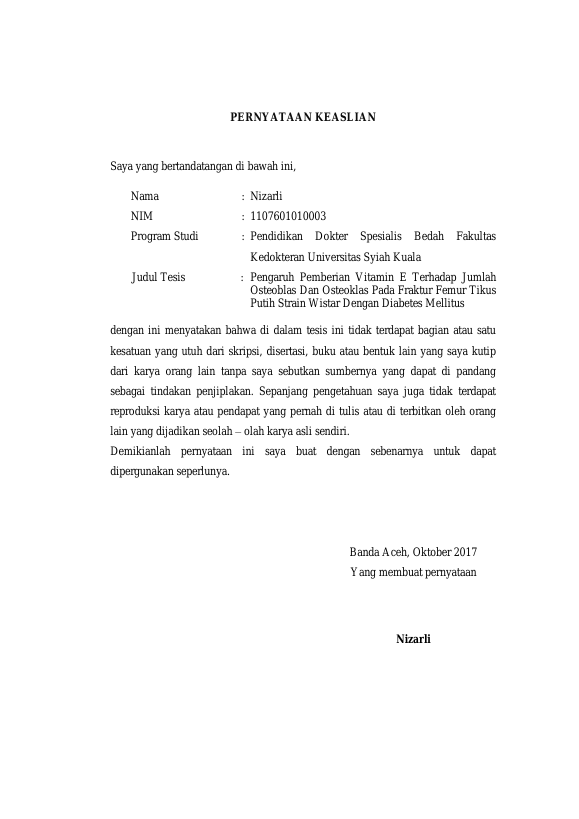 PERNYATAAN KEASLIAN

Saya yang bertandatangan di bawah ini,

Nama : Nizarli
NIM : 1107601010003
Program Studi : Pendidikan Dokter Spesialis Bedah Fakultas Kedokteran Universitas Syiah Kuala
Judul Tesis : Pengaruh Pemberian Vitamin E Terhadap Jumlah Osteoblas Dan Osteoklas Pada Fraktur Femur Tikus Putih Strain Wistar Dengan Diabetes Mellitus

dengan ini menyatakan bahwa di dalam tesis ini tidak terdapat bagian atau satu kesatuan yang utuh dari skripsi, disertasi, buku atau bentuk lain yang saya kutip dari karya orang lain tanpa saya sebutkan sumbernya yang dapat di pandang sebagai tindakan penjiplakan. Sepanjang pengetahuan saya juga tidak terdapat reproduksi karya atau pendapat yang pernah di tulis atau di terbitkan oleh orang lain yang dijadikan seolah – olah karya asli sendiri.
Demikianlah pernyataan ini saya buat dengan sebenarnya untuk dapat dipergunakan seperlunya.

Banda Aceh, Oktober 2017
Yang membuat pernyataan

Nizarli